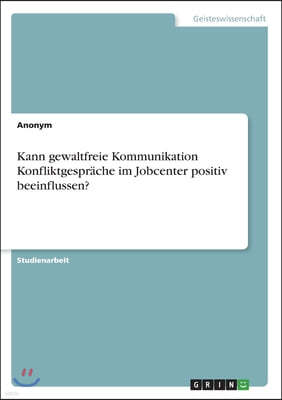 Geisteswissenschaft

Anonym

Kann gewaltfreie Kommunikation Konfliktgespräche im Jobcenter positiv beeinflussen?

Studienarbeit

GRIN